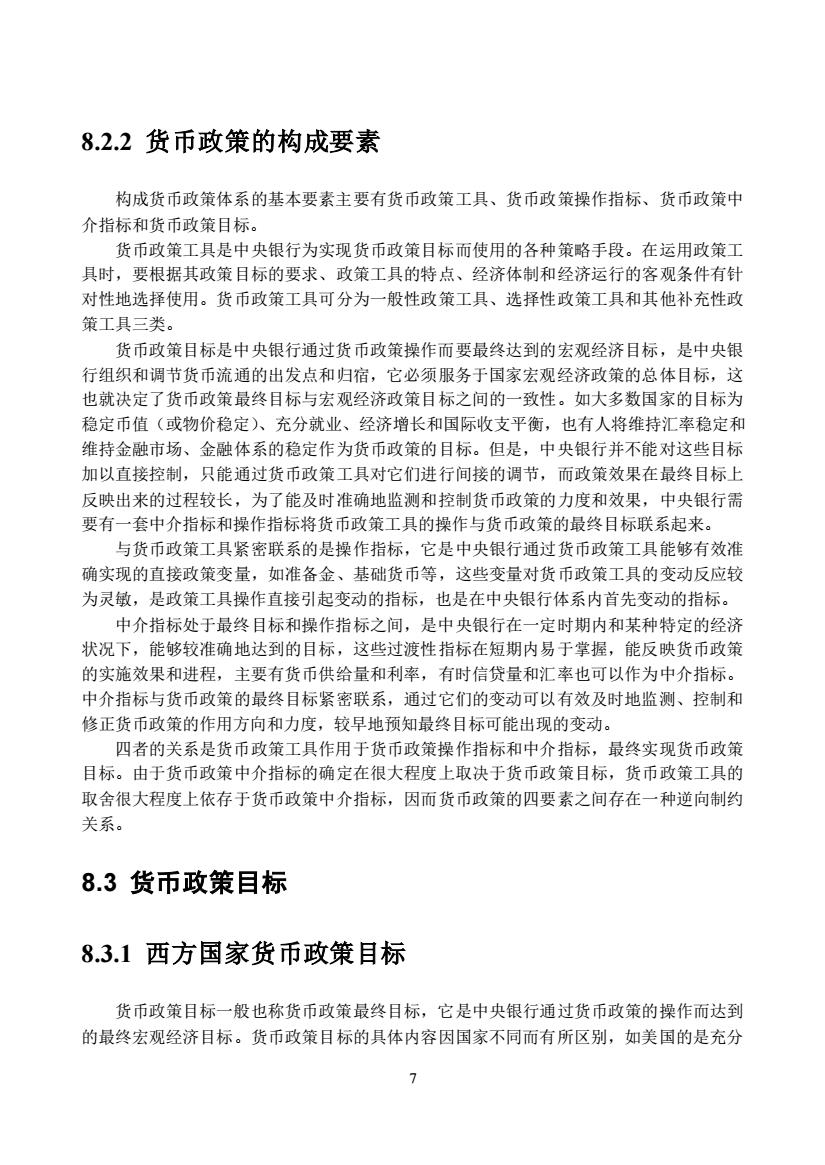 8.2.2 货币政策的构成要素

构成货币政策体系的基本要素主要有货币政策工具、货币政策操作指标、货币政策中介指标和货币政策目标。

货币政策工具是中央银行为实现货币政策目标而使用的各种策略手段。在运用政策工具时，要根据其政策目标的要求、政策工具的特点、经济体制和经济运行的客观条件有针对性地选择使用。货币政策工具可分为一般性政策工具、选择性政策工具和其他补充性政策工具三类。

货币政策目标是中央银行通过货币政策操作而要最终达到的宏观经济目标，是中央银行组织和调节货币流通的出发点和归宿，它必须服务于国家宏观经济政策的总体目标，这也就决定了货币政策最终目标与宏观经济政策目标之间的一致性。如大多数国家的目标为稳定币值（或物价稳定）、充分就业、经济增长和国际收支平衡，也有人将维持汇率稳定和维持金融市场、金融体系的稳定作为货币政策的目标。但是，中央银行并不能对这些目标加以直接控制，只能通过货币政策工具对它们进行间接的调节，而政策效果在最终目标上反映出来的过程较长，为了能及时准确地监测和控制货币政策的力度和效果，中央银行需要有一套中介指标和操作指标将货币政策工具的操作与货币政策的最终目标联系起来。

与货币政策工具紧密联系的是操作指标，它是中央银行通过货币政策工具能够有效准确实现的直接政策变量，如准备金、基础货币等，这些变量对货币政策工具的变动反应较为灵敏，是政策工具操作直接引起变动的指标，也是在中央银行体系内首先变动的指标。

中介指标处于最终目标和操作指标之间，是中央银行在一定时期内和某种特定的经济状况下，能够较准确地达到的目标，这些过渡性指标在短期内易于掌握，能反映货币政策的实施效果和进程，主要有货币供给量和利率，有时信贷量和汇率也可以作为中介指标。中介指标与货币政策的最终目标紧密联系，通过它们的变动可以有效及时地监测、控制和修正货币政策的作用方向和力度，较早地预知最终目标可能出现的变动。

四者的关系是货币政策工具作用于货币政策操作指标和中介指标，最终实现货币政策目标。由于货币政策中介指标的确定在很大程度上取决于货币政策目标，货币政策工具的取舍很大程度上依存于货币政策中介指标，因而货币政策的四要素之间存在一种逆向制约关系。

8.3 货币政策目标

8.3.1 西方国家货币政策目标

货币政策目标一般也称货币政策最终目标，它是中央银行通过货币政策的操作而达到的最终宏观经济目标。货币政策目标的具体内容因国家不同而有所区别，如美国的是充分

7